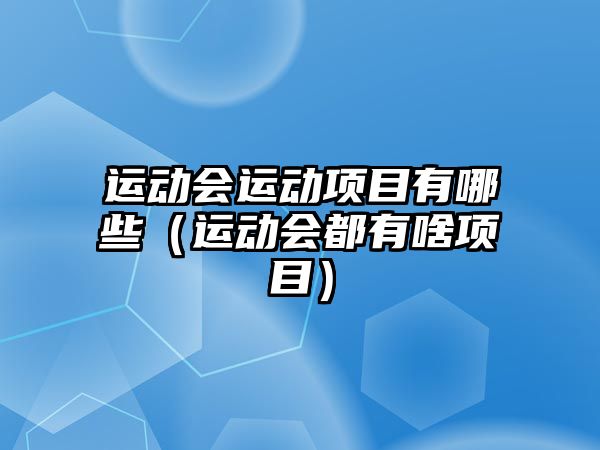 运动会运动项目有哪些（运动会都有啥项目）